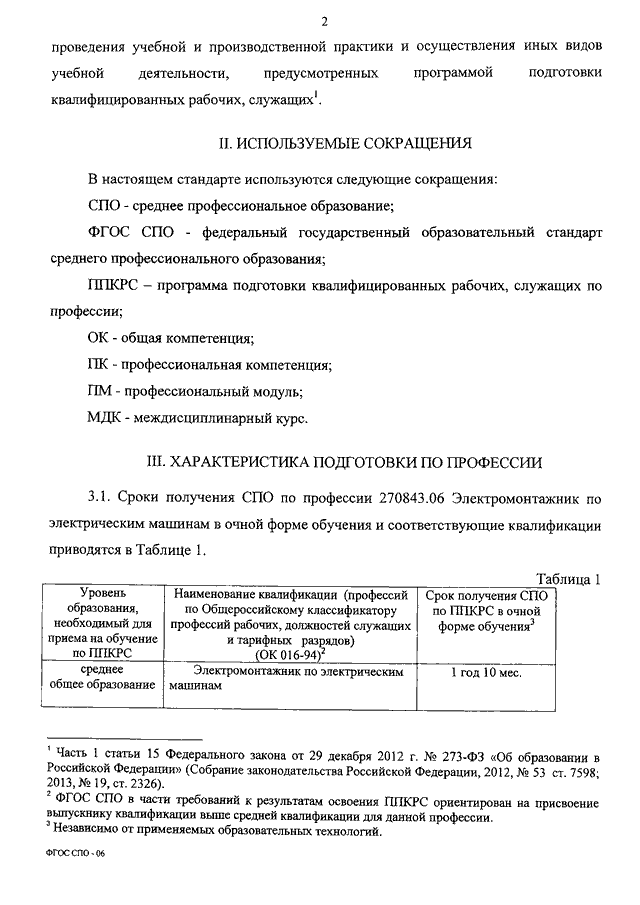 2

проведения учебной и производственной практики и осуществления иных видов учебной деятельности, предусмотренных программой подготовки квалифицированных рабочих, служащих$^1$.

II. ИСПОЛЬЗУЕМЫЕ СОКРАЩЕНИЯ

В настоящем стандарте используются следующие сокращения:

СПО - среднее профессиональное образование;

ФГОС СПО - федеральный государственный образовательный стандарт среднего профессионального образования;

ППКРС – программа подготовки квалифицированных рабочих, служащих по профессии;

ОК - общая компетенция;

ПК - профессиональная компетенция;

ПМ - профессиональный модуль;

МДК - междисциплинарный курс.

III. ХАРАКТЕРИСТИКА ПОДГОТОВКИ ПО ПРОФЕССИИ

3.1. Сроки получения СПО по профессии 270843.06 Электромонтажник по электрическим машинам в очной форме обучения и соответствующие квалификации приводятся в Таблице 1.

Таблица 1

| Уровень образования, необходимый для приема на обучение по ППКРС | Наименование квалификации (профессий по Общероссийскому классификатору профессий рабочих, должностей служащих и тарифных разрядов) (ОК 016-94)$^2$ | Срок получения СПО по ППКРС в очной форме обучения$^3$ |
|---|---|---|
| среднее общее образование | Электромонтажник по электрическим машинам | 1 год 10 мес. |

$^1$ Часть 1 статьи 15 Федерального закона от 29 декабря 2012 г. № 273-ФЗ «Об образовании в Российской Федерации» (Собрание законодательства Российской Федерации, 2012, № 53 ст. 7598; 2013, № 19, ст. 2326).
$^2$ ФГОС СПО в части требований к результатам освоения ППКРС ориентирован на присвоение выпускнику квалификации выше средней квалификации для данной профессии.
$^3$ Независимо от применяемых образовательных технологий.

ФГОС СПО - 06